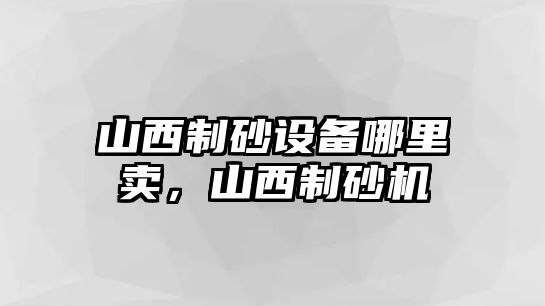 山西制砂设备哪里卖，山西制砂机